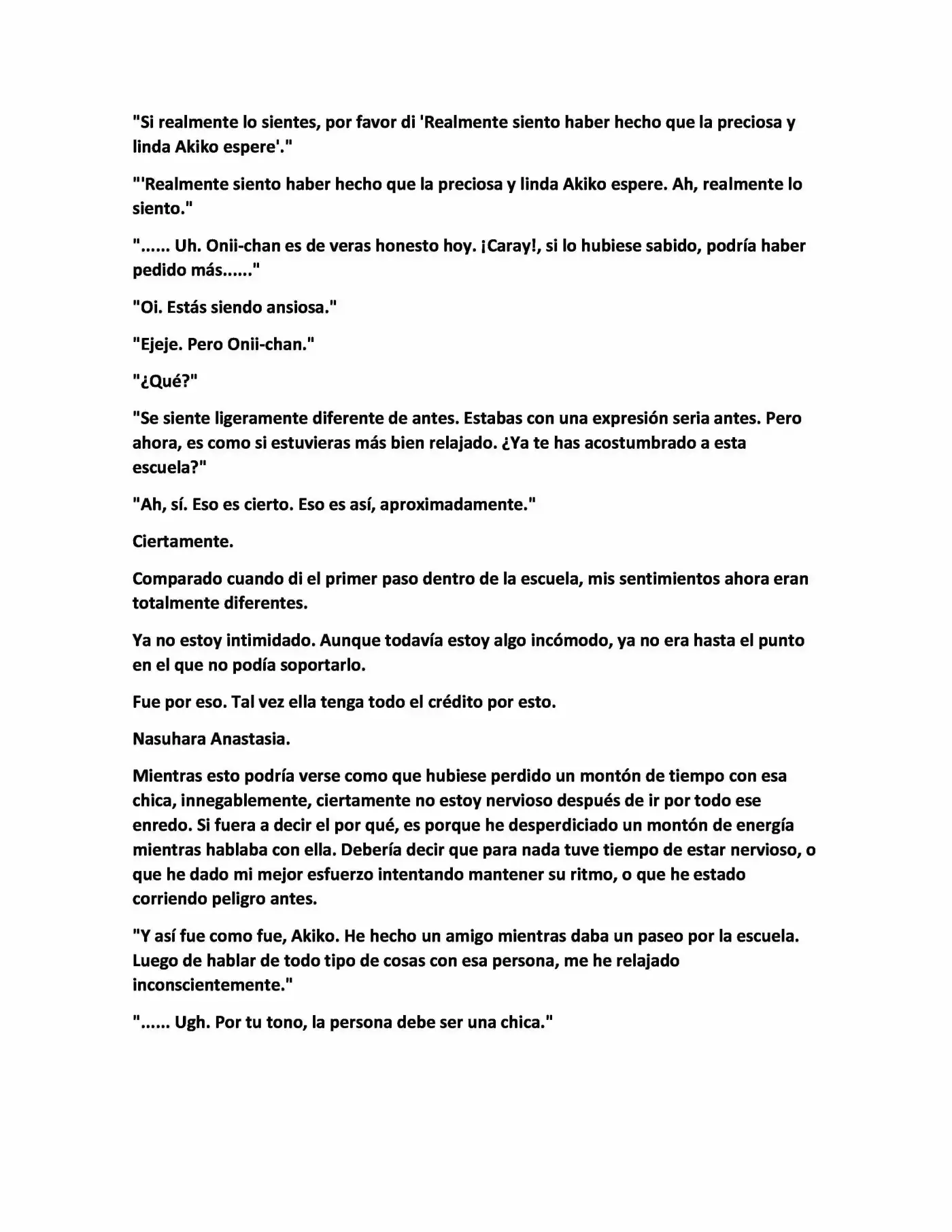 "Si realmente lo sientes, por favor di 'Realmente siento haber hecho que la preciosa y linda Akiko espere'."

"'Realmente siento haber hecho que la preciosa y linda Akiko espere. Ah, realmente lo siento."

"...... Uh. Onii-chan es de veras honesto hoy. ¡Caray!, si lo hubiese sabido, podría haber pedido más......"

"Oi. Estás siendo ansiosa."

"Ejeje. Pero Onii-chan."

"¿Qué?"

"Se siente ligeramente diferente de antes. Estabas con una expresión seria antes. Pero ahora, es como si estuvieras más bien relajado. ¿Ya te has acostumbrado a esta escuela?"

"Ah, sí. Eso es cierto. Eso es así, aproximadamente."

Ciertamente.

Comparado cuando di el primer paso dentro de la escuela, mis sentimientos ahora eran totalmente diferentes.

Ya no estoy intimidado. Aunque todavía estoy algo incómodo, ya no era hasta el punto en el que no podía soportarlo.

Fue por eso. Tal vez ella tenga todo el crédito por esto.

Nasuhara Anastasia.

Mientras esto podría verse como que hubiese perdido un montón de tiempo con esa chica, innegablemente, ciertamente no estoy nervioso después de ir por todo ese enredo. Si fuera a decir el por qué, es porque he desperdiciado un montón de energía mientras hablaba con ella. Debería decir que para nada tuve tiempo de estar nervioso, o que he dado mi mejor esfuerzo intentando mantener su ritmo, o que he estado corriendo peligro antes.

"Y así fue como fue, Akiko. He hecho un amigo mientras daba un paseo por la escuela. Luego de hablar de todo tipo de cosas con esa persona, me he relajado inconscientemente."

"...... Ugh. Por tu tono, la persona debe ser una chica."